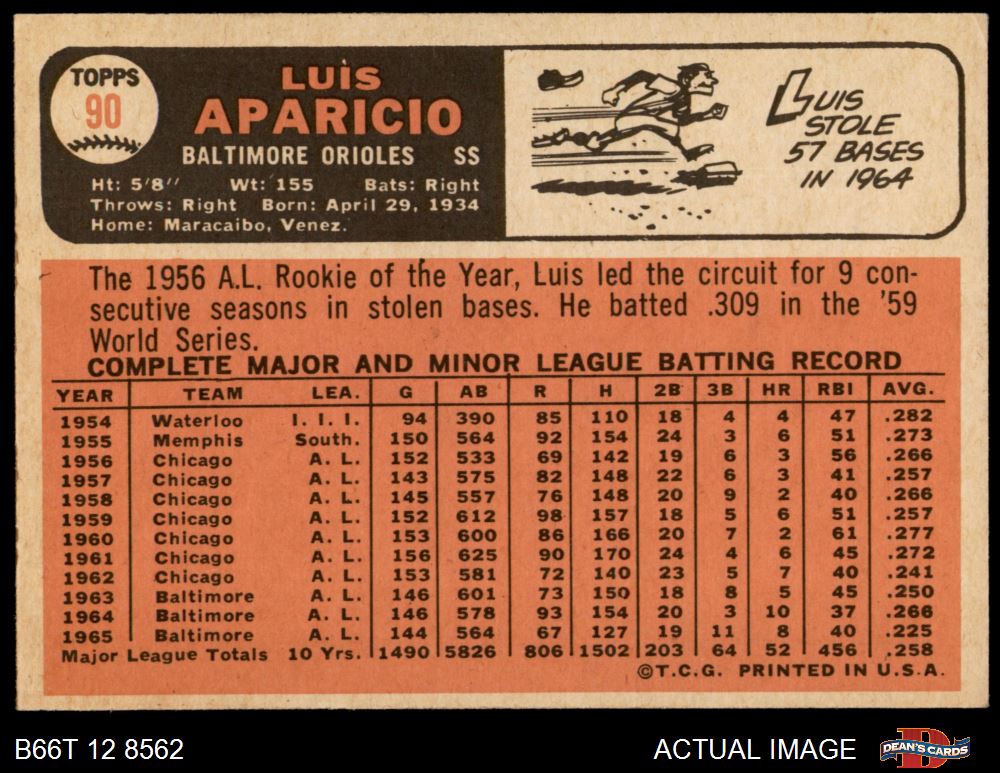 TOPPS
90

LUIS
APARICIO

BALTIMORE ORIOLES SS

Ht: 5'8'' Wt: 155 Bats: Right
Throws: Right Born: April 29, 1934
Home: Maracaibo, Venez.

LUIS STOLE 57 BASES IN 1964

The 1956 A.L. Rookie of the Year, Luis led the circuit for 9 consecutive seasons in stolen bases. He batted .309 in the '59 World Series.

COMPLETE MAJOR AND MINOR LEAGUE BATTING RECORD

| YEAR | TEAM | LEA. | G | AB | R | H | 2B | 3B | HR | RBI | AVG. |
|---|---|---|---|---|---|---|---|---|---|---|---|
| 1954 | Waterloo | I. I. I. | 94 | 390 | 85 | 110 | 18 | 4 | 4 | 47 | .282 |
| 1955 | Memphis | South. | 150 | 564 | 92 | 154 | 24 | 3 | 6 | 51 | .273 |
| 1956 | Chicago | A. L. | 152 | 533 | 69 | 142 | 19 | 6 | 3 | 56 | .266 |
| 1957 | Chicago | A. L. | 143 | 575 | 82 | 148 | 22 | 6 | 3 | 41 | .257 |
| 1958 | Chicago | A. L. | 145 | 557 | 76 | 148 | 20 | 9 | 2 | 40 | .266 |
| 1959 | Chicago | A. L. | 152 | 612 | 98 | 157 | 18 | 5 | 6 | 51 | .257 |
| 1960 | Chicago | A. L. | 153 | 600 | 86 | 166 | 20 | 7 | 2 | 61 | .277 |
| 1961 | Chicago | A. L. | 156 | 625 | 90 | 170 | 24 | 4 | 6 | 45 | .272 |
| 1962 | Chicago | A. L. | 153 | 581 | 72 | 140 | 23 | 5 | 7 | 40 | .241 |
| 1963 | Baltimore | A. L. | 146 | 601 | 73 | 150 | 18 | 8 | 5 | 45 | .250 |
| 1964 | Baltimore | A. L. | 146 | 578 | 93 | 154 | 20 | 3 | 10 | 37 | .266 |
| 1965 | Baltimore | A. L. | 144 | 564 | 67 | 127 | 19 | 11 | 8 | 40 | .225 |
| Major League Totals | | 10 Yrs. | 1490 | 5826 | 806 | 1502 | 203 | 64 | 52 | 456 | .258 |

©T.C.G. PRINTED IN U.S.A.

B66T 12 8562
ACTUAL IMAGE
DEAN'S CARDS